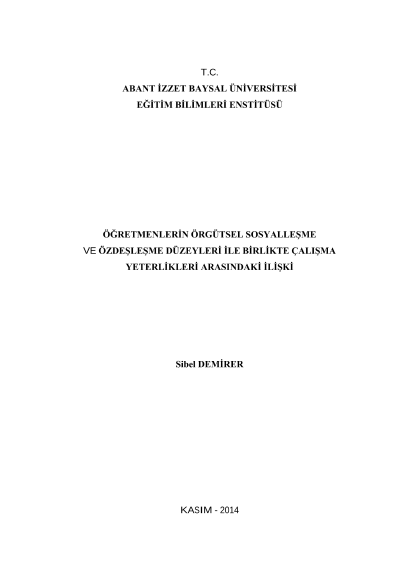 T.C.
ABANT İZZET BAYSAL ÜNİVERSİTESİ
EĞİTİM BİLİMLERİ ENSTİTÜSÜ

ÖĞRETMENLERİN ÖRGÜTSEL SOSYALLEŞME VE ÖZDEŞLEŞME DÜZEYLERİ İLE BİRLİKTE ÇALIŞMA YETERLİKLERİ ARASINDAKİ İLİŞKİ

Sibel DEMİRER

KASIM - 2014